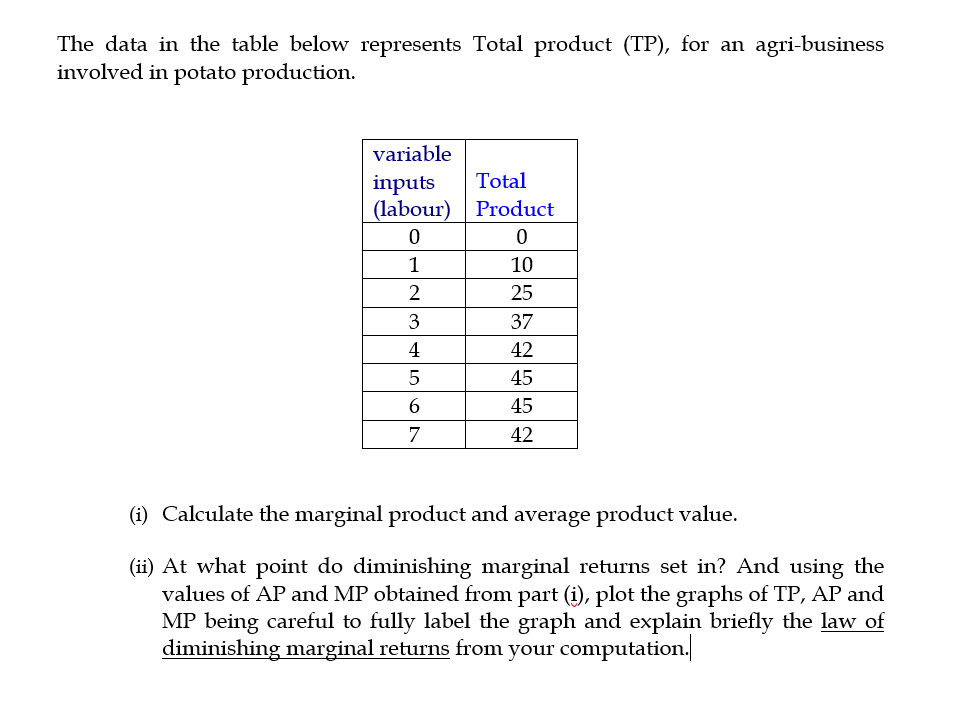 The data in the table below represents Total product (TP), for an agri-business involved in potato production.

| variable inputs (labour) | Total Product |
|---|---|
| 0 | 0 |
| 1 | 10 |
| 2 | 25 |
| 3 | 37 |
| 4 | 42 |
| 5 | 45 |
| 6 | 45 |
| 7 | 42 |

(i) Calculate the marginal product and average product value.

(ii) At what point do diminishing marginal returns set in? And using the values of AP and MP obtained from part (i), plot the graphs of TP, AP and MP being careful to fully label the graph and explain briefly the law of diminishing marginal returns from your computation.